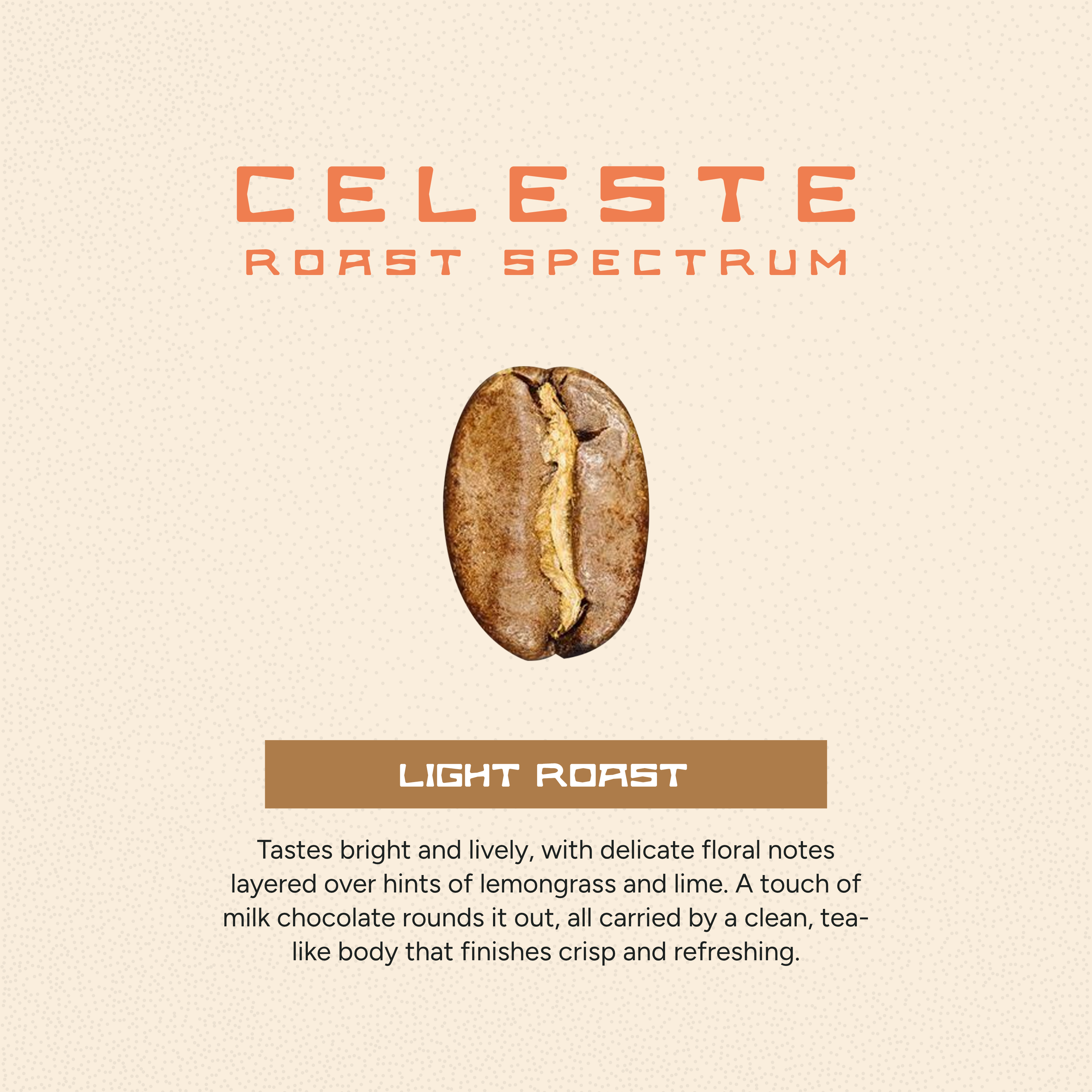 CELESTE
ROAST SPECTRUM

LIGHT ROAST

Tastes bright and lively, with delicate floral notes layered over hints of lemongrass and lime. A touch of milk chocolate rounds it out, all carried by a clean, tea-like body that finishes crisp and refreshing.